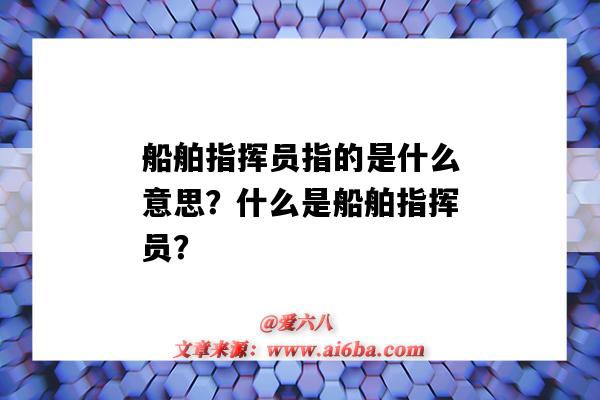 船舶指挥员指的是什么意思？什么是船舶指挥员？

@爱六八
文章来源：www.ai6ba.com